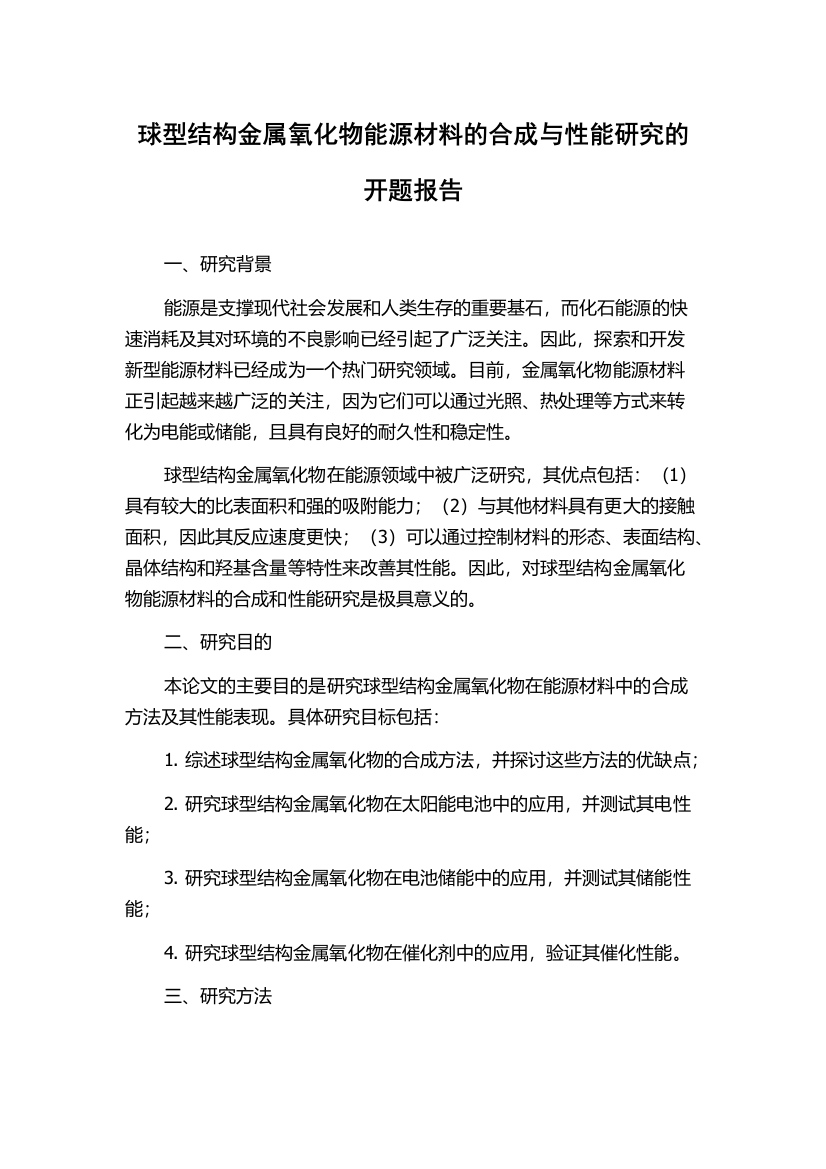 球型结构金属氧化物能源材料的合成与性能研究的开题报告

一、研究背景

能源是支撑现代社会发展和人类生存的重要基石，而化石能源的快速消耗及其对环境的不良影响已经引起了广泛关注。因此，探索和开发新型能源材料已经成为一个热门研究领域。目前，金属氧化物能源材料正引起越来越广泛的关注，因为它们可以通过光照、热处理等方式来转化为电能或储能，且具有良好的耐久性和稳定性。

球型结构金属氧化物在能源领域中被广泛研究，其优点包括：（1）具有较大的比表面积和强的吸附能力；（2）与其他材料具有更大的接触面积，因此其反应速度更快；（3）可以通过控制材料的形态、表面结构、晶体结构和羟基含量等特性来改善其性能。因此，对球型结构金属氧化物能源材料的合成和性能研究是极具意义的。

二、研究目的

本论文的主要目的是研究球型结构金属氧化物在能源材料中的合成方法及其性能表现。具体研究目标包括：

1. 综述球型结构金属氧化物的合成方法，并探讨这些方法的优缺点；

2. 研究球型结构金属氧化物在太阳能电池中的应用，并测试其电性能；

3. 研究球型结构金属氧化物在电池储能中的应用，并测试其储能性能；

4. 研究球型结构金属氧化物在催化剂中的应用，验证其催化性能。

三、研究方法